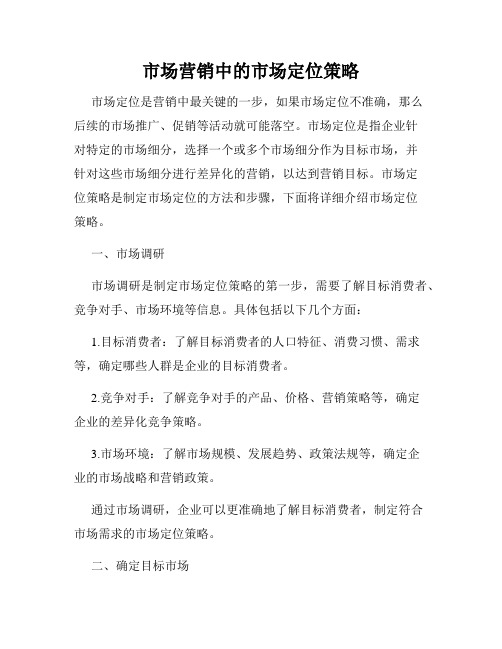 市场营销中的市场定位策略

市场定位是营销中最关键的一步，如果市场定位不准确，那么后续的市场推广、促销等活动就可能落空。市场定位是指企业针对特定的市场细分，选择一个或多个市场细分作为目标市场，并针对这些市场细分进行差异化的营销，以达到营销目标。市场定位策略是制定市场定位的方法和步骤，下面将详细介绍市场定位策略。

一、市场调研

市场调研是制定市场定位策略的第一步，需要了解目标消费者、竞争对手、市场环境等信息。具体包括以下几个方面：

1.目标消费者：了解目标消费者的人口特征、消费习惯、需求等，确定哪些人群是企业的目标消费者。

2.竞争对手：了解竞争对手的产品、价格、营销策略等，确定企业的差异化竞争策略。

3.市场环境：了解市场规模、发展趋势、政策法规等，确定企业的市场战略和营销政策。

通过市场调研，企业可以更准确地了解目标消费者，制定符合市场需求的市场定位策略。

二、确定目标市场